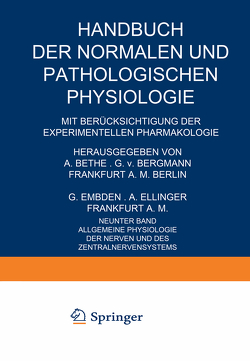 HANDBUCH DER NORMALEN UND PATHOLOGISCHEN PHYSIOLOGIE

MIT BERÜCKSICHTIGUNG DER EXPERIMENTELLEN PHARMAKOLOGIE

HERAUSGEGEBEN VON
A. BETHE . G. v. BERGMANN
FRANKFURT A. M. BERLIN

G. EMBDEN . A. ELLINGER
FRANKFURT A. M.

NEUNTER BAND
ALLGEMEINE PHYSIOLOGIE DER NERVEN UND DES ZENTRALNERVENSYSTEMS

Springer